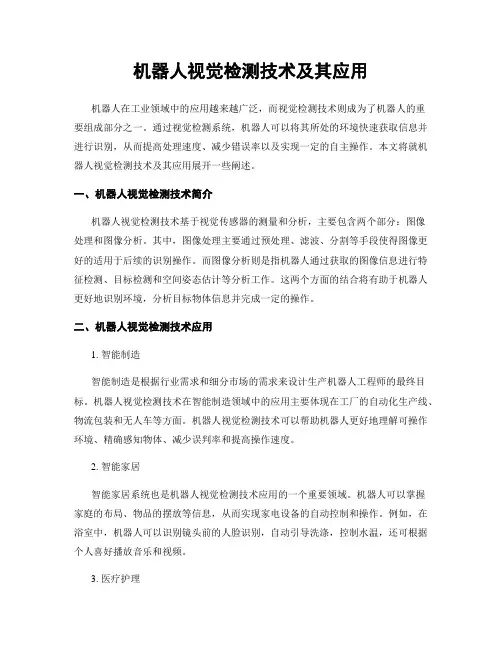 机器人视觉检测技术及其应用

机器人在工业领域中的应用越来越广泛，而视觉检测技术则成为了机器人的重要组成部分之一。通过视觉检测系统，机器人可以将其所处的环境快速获取信息并进行识别，从而提高处理速度、减少错误率以及实现一定的自主操作。本文将就机器人视觉检测技术及其应用展开一些阐述。

一、机器人视觉检测技术简介

机器人视觉检测技术基于视觉传感器的测量和分析，主要包含两个部分：图像处理和图像分析。其中，图像处理主要通过预处理、滤波、分割等手段使得图像更好的适用于后续的识别操作。而图像分析则是指机器人通过获取的图像信息进行特征检测、目标检测和空间姿态估计等分析工作。这两个方面的结合将有助于机器人更好地识别环境，分析目标物体信息并完成一定的操作。

二、机器人视觉检测技术应用

1. 智能制造

智能制造是根据行业需求和细分市场的需求来设计生产机器人工程师的最终目标。机器人视觉检测技术在智能制造领域中的应用主要体现在工厂的自动化生产线、物流包装和无人车等方面。机器人视觉检测技术可以帮助机器人更好地理解可操作环境、精确感知物体、减少误判率和提高操作速度。

2. 智能家居

智能家居系统也是机器人视觉检测技术应用的一个重要领域。机器人可以掌握家庭的布局、物品的摆放等信息，从而实现家电设备的自动控制和操作。例如，在浴室中，机器人可以识别镜头前的人脸识别，自动引导洗涤，控制水温，还可根据个人喜好播放音乐和视频。

3. 医疗护理